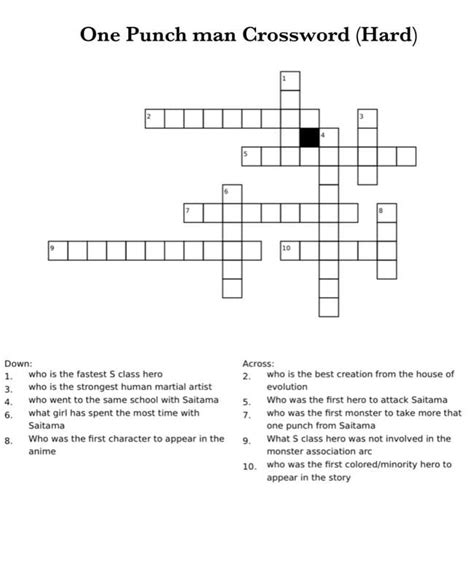 One Punch man Crossword (Hard)

1
2
3
4
5
6
7
8
9
10

Down:
1. who is the fastest S class hero
3. who is the strongest human martial artist
4. who went to the same school with Saitama
6. what girl has spent the most time with Saitama
8. Who was the first character to appear in the anime

Across:
2. who is the best creation from the house of evolution
5. Who was the first hero to attack Saitama
7. who was the first monster to take more that one punch from Saitama
9. What S class hero was not involved in the monster association arc
10. who was the first colored/minority hero to appear in the story